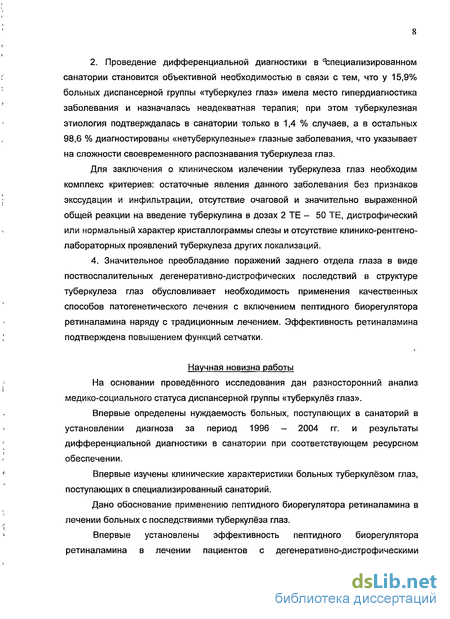 8

2. Проведение дифференциальной диагностики в специализированном санатории становится объективной необходимостью в связи с тем, что у 15,9% больных диспансерной группы «туберкулез глаз» имела место гипердиагностика заболевания и назначалась неадекватная терапия; при этом туберкулезная этиология подтверждалась в санатории только в 1,4 % случаев, а в остальных 98,6 % диагностированы «нетуберкулезные» глазные заболевания, что указывает на сложности своевременного распознавания туберкулеза глаз.

Для заключения о клиническом излечении туберкулеза глаз необходим комплекс критериев: остаточные явления данного заболевания без признаков экссудации и инфильтрации, отсутствие очаговой и значительно выраженной общей реакции на введение туберкулина в дозах 2 ТЕ – 50 ТЕ, дистрофический или нормальный характер кристаллограммы слезы и отсутствие клинико-рентгено-лабораторных проявлений туберкулеза других локализаций.

4. Значительное преобладание поражений заднего отдела глаза в виде поствоспалительных дегенеративно-дистрофических последствий в структуре туберкулеза глаз обусловливает необходимость применения качественных способов патогенетического лечения с включением пептидного биорегулятора ретиналамина наряду с традиционным лечением. Эффективность ретиналамина подтверждена повышением функций сетчатки.

Научная новизна работы

На основании проведённого исследования дан разносторонний анализ медико-социального статуса диспансерной группы «туберкулёз глаз».

Впервые определены нуждаемость больных, поступающих в санаторий в установлении диагноза за период 1996 – 2004 гг. и результаты дифференциальной диагностики в санатории при соответствующем ресурсном обеспечении.

Впервые изучены клинические характеристики больных туберкулёзом глаз, поступающих в специализированный санаторий.

Дано обоснование применению пептидного биорегулятора ретиналамина в лечении больных с последствиями туберкулёза глаз.

Впервые установлены эффективность пептидного биорегулятора ретиналамина в лечении пациентов с дегенеративно-дистрофическими

dsLib.net
библиотека диссертаций